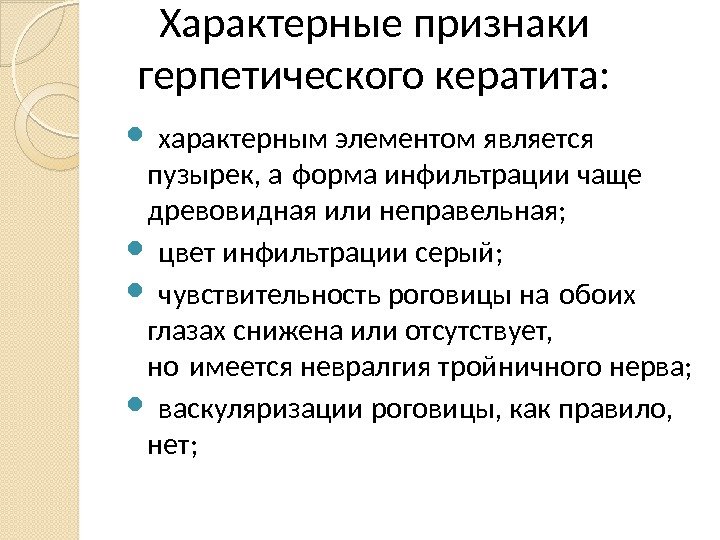 Характерные признаки герпетического кератита:

- характерным элементом является пузырек, а форма инфильтрации чаще древовидная или неправельная;
- цвет инфильтрации серый;
- чувствительность роговицы на обоих глазах снижена или отсутствует, но имеется невралгия тройничного нерва;
- васкуляризации роговицы, как правило, нет;